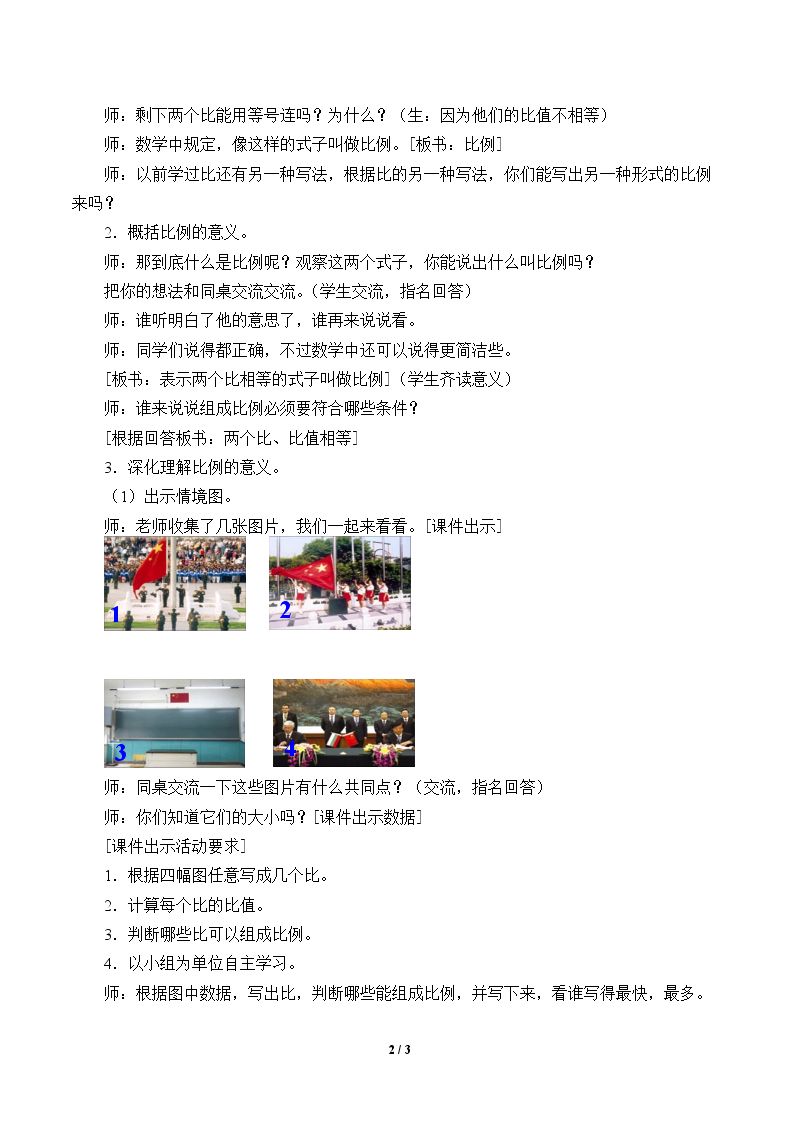 师：剩下两个比能用等号连吗？为什么？（生：因为他们的比值不相等）

师：数学中规定，像这样的式子叫做比例。[板书：比例]

师：以前学过比还有另一种写法，根据比的另一种写法，你们能写出另一种形式的比例来吗？

2．概括比例的意义。

师：那到底什么是比例呢？观察这两个式子，你能说出什么叫比例吗？

把你的想法和同桌交流交流。（学生交流，指名回答）

师：谁听明白了他的意思了，谁再来说说看。

师：同学们说得都正确，不过数学中还可以说得更简洁些。

[板书：表示两个比相等的式子叫做比例]（学生齐读意义）

师：谁来说说组成比例必须要符合哪些条件？

[根据回答板书：两个比、比值相等]

3．深化理解比例的意义。

（1）出示情境图。

师：老师收集了几张图片，我们一起来看看。[课件出示]

1

2

3

4

师：同桌交流一下这些图片有什么共同点？（交流，指名回答）

师：你们知道它们的大小吗？[课件出示数据]

[课件出示活动要求]

1．根据四幅图任意写成几个比。

2．计算每个比的比值。

3．判断哪些比可以组成比例。

4．以小组为单位自主学习。

师：根据图中数据，写出比，判断哪些能组成比例，并写下来，看谁写得最快，最多。

2 / 3